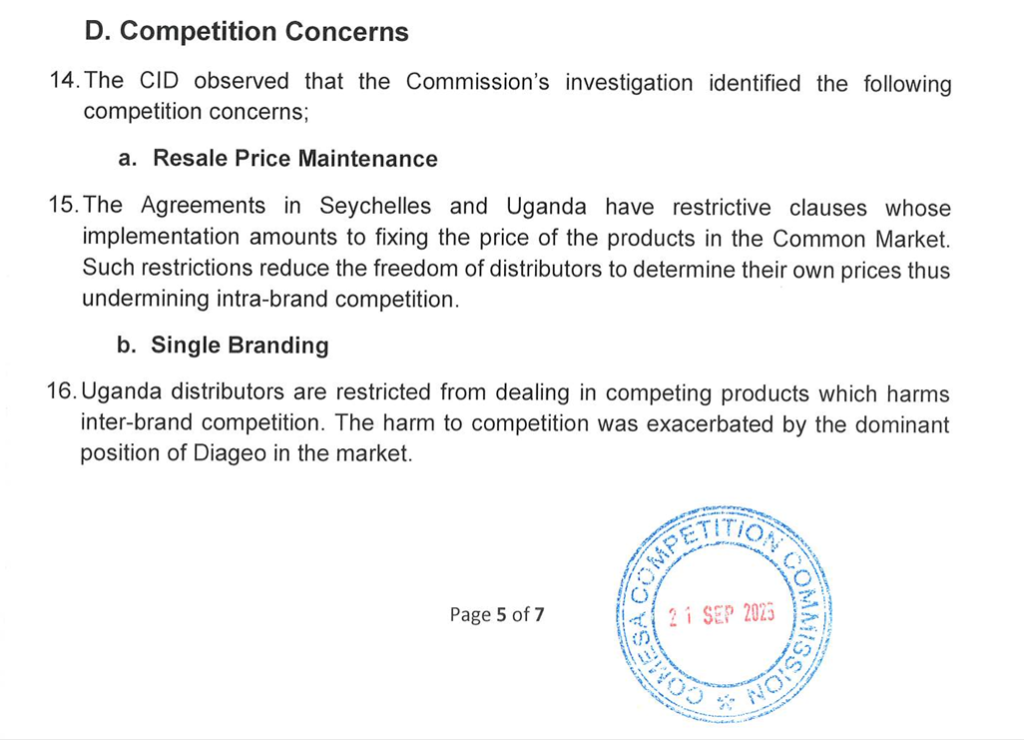 D. Competition Concerns

14. The CID observed that the Commission's investigation identified the following competition concerns;

a. Resale Price Maintenance

15. The Agreements in Seychelles and Uganda have restrictive clauses whose implementation amounts to fixing the price of the products in the Common Market. Such restrictions reduce the freedom of distributors to determine their own prices thus undermining intra-brand competition.

b. Single Branding

16. Uganda distributors are restricted from dealing in competing products which harms inter-brand competition. The harm to competition was exacerbated by the dominant position of Diageo in the market.

Page 5 of 7

COMESA COMPETITION COMMISSION
21 SEP 2023